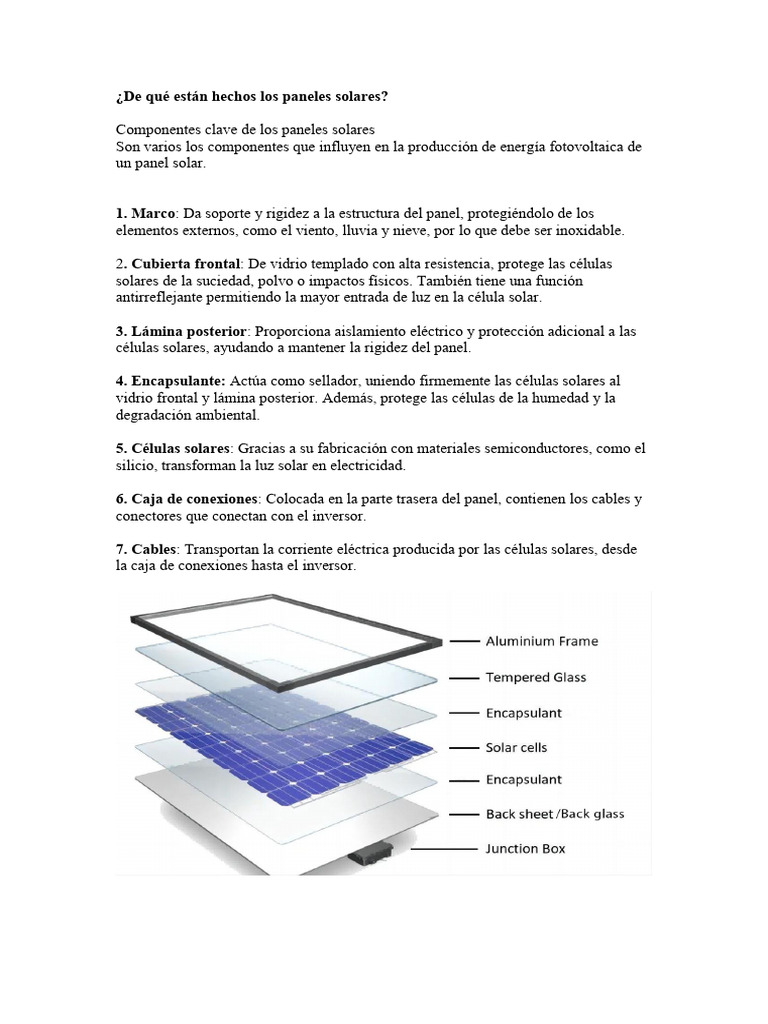 ¿De qué están hechos los paneles solares?

Componentes clave de los paneles solares
Son varios los componentes que influyen en la producción de energía fotovoltaica de un panel solar.

1. Marco: Da soporte y rigidez a la estructura del panel, protegiéndolo de los elementos externos, como el viento, lluvia y nieve, por lo que debe ser inoxidable.

2. Cubierta frontal: De vidrio templado con alta resistencia, protege las células solares de la suciedad, polvo o impactos físicos. También tiene una función antirreflejante permitiendo la mayor entrada de luz en la célula solar.

3. Lámina posterior: Proporciona aislamiento eléctrico y protección adicional a las células solares, ayudando a mantener la rigidez del panel.

4. Encapsulante: Actúa como sellador, uniendo firmemente las células solares al vidrio frontal y lámina posterior. Además, protege las células de la humedad y la degradación ambiental.

5. Células solares: Gracias a su fabricación con materiales semiconductores, como el silicio, transforman la luz solar en electricidad.

6. Caja de conexiones: Colocada en la parte trasera del panel, contienen los cables y conectores que conectan con el inversor.

7. Cables: Transportan la corriente eléctrica producida por las células solares, desde la caja de conexiones hasta el inversor.

Aluminium Frame
Tempered Glass
Encapsulant
Solar cells
Encapsulant
Back sheet /Back glass
Junction Box